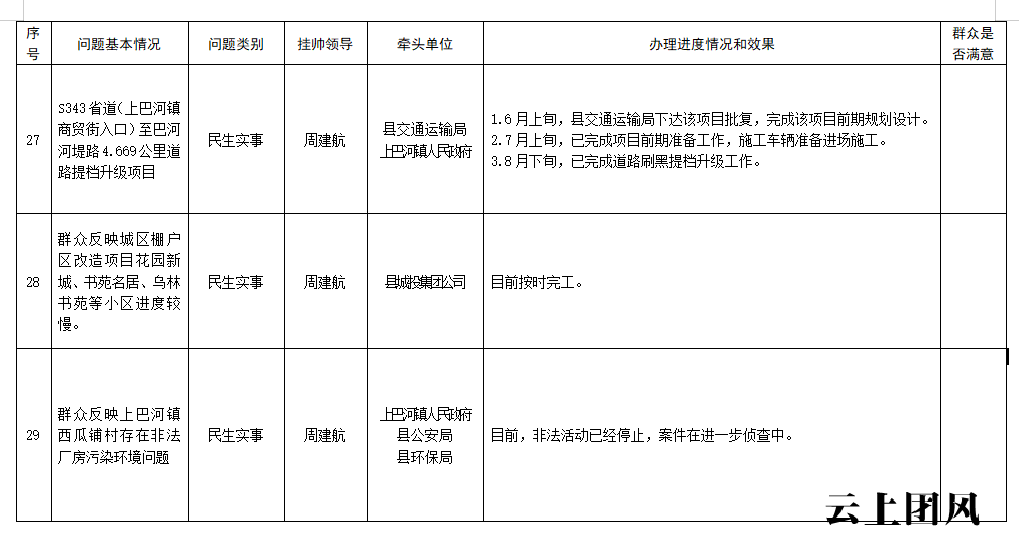 | 序号 | 问题基本情况 | 问题类别 | 挂帅领导 | 牵头单位 | 办理进度情况和效果 | 群众是否满意 |
|---|---|---|---|---|---|---|
| 27 | S343省道(上巴河镇商贸街入口)至巴河河堤路4.669公里道路提档升级项目 | 民生实事 | 周建航 | 县交通运输局 上巴河镇人民政府 | 1.6月上旬，县交通运输局下达该项目批复，完成该项目前期规划设计。 2.7月上旬，已完成项目前期准备工作，施工车辆准备进场施工。 3.8月下旬，已完成道路刷黑提档升级工作。 | |
| 28 | 群众反映城区棚户区改造项目花园新城、书苑名居、乌林书苑等小区进度较慢。 | 民生实事 | 周建航 | 县城投集团公司 | 目前按时完工。 | |
| 29 | 群众反映上巴河镇西瓜铺村存在非法厂房污染环境问题 | 民生实事 | 周建航 | 上巴河镇人民政府 县公安局 县环保局 | 目前，非法活动已经停止，案件在进一步侦查中。 | |

云上团风